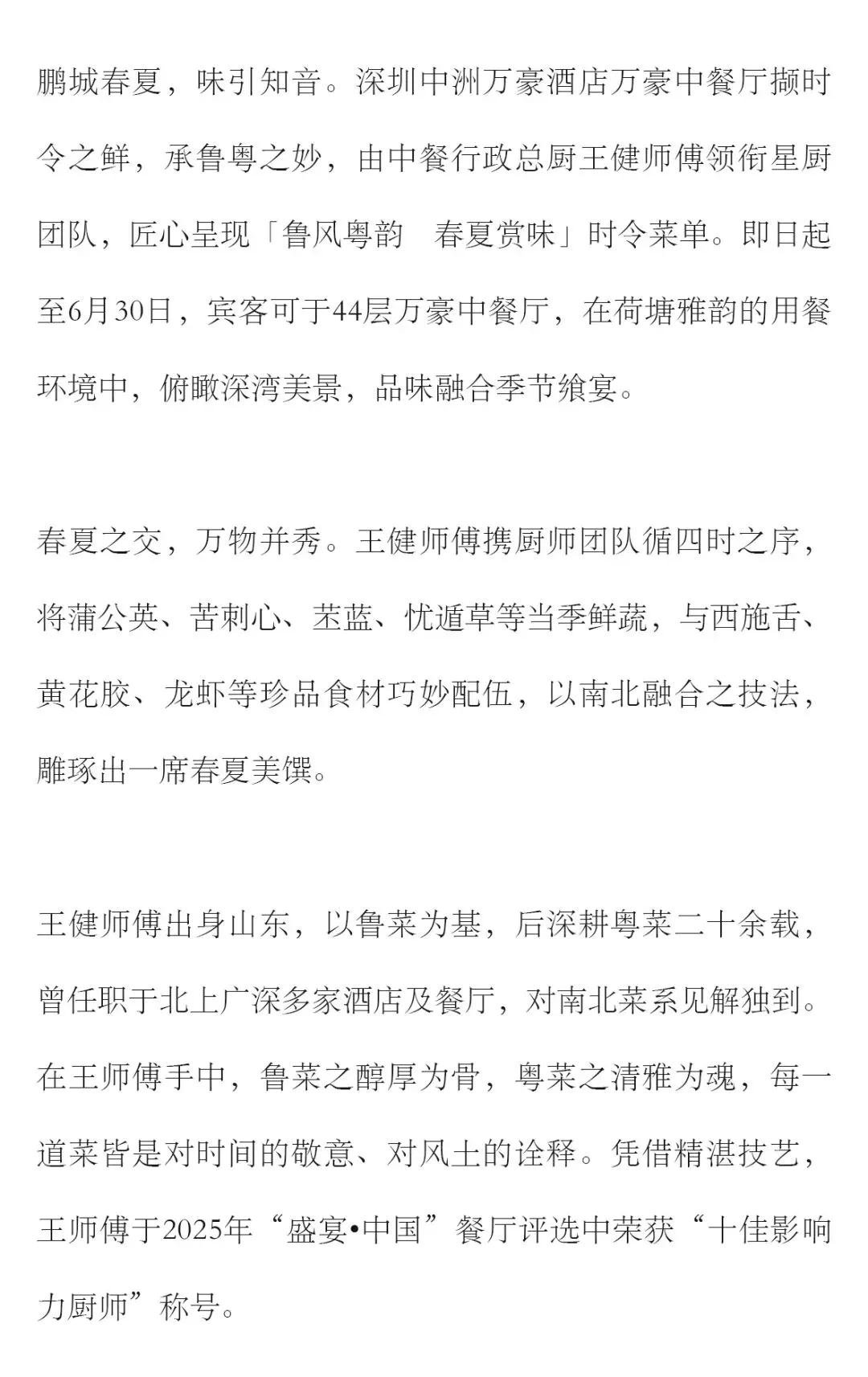 鹏城春夏，味引知音。深圳中洲万豪酒店万豪中餐厅撷时令之鲜，承鲁粤之妙，由中餐行政总厨王健师傅领衔星厨团队，匠心呈现「鲁风粤韵　春夏赏味」时令菜单。即日起至6月30日，宾客可于44层万豪中餐厅，在荷塘雅韵的用餐环境中，俯瞰深湾美景，品味融合季节飨宴。

春夏之交，万物并秀。王健师傅携厨师团队循四时之序，将蒲公英、苦刺心、苤蓝、忧遁草等当季鲜蔬，与西施舌、黄花胶、龙虾等珍品食材巧妙配伍，以南北融合之技法，雕琢出一席春夏美馔。

王健师傅出身山东，以鲁菜为基，后深耕粤菜二十余载，曾任职于北上广深多家酒店及餐厅，对南北菜系见解独到。在王师傅手中，鲁菜之醇厚为骨，粤菜之清雅为魂，每一道菜皆是对时间的敬意、对风土的诠释。凭借精湛技艺，王师傅于2025年“盛宴•中国”餐厅评选中荣获“十佳影响力厨师”称号。